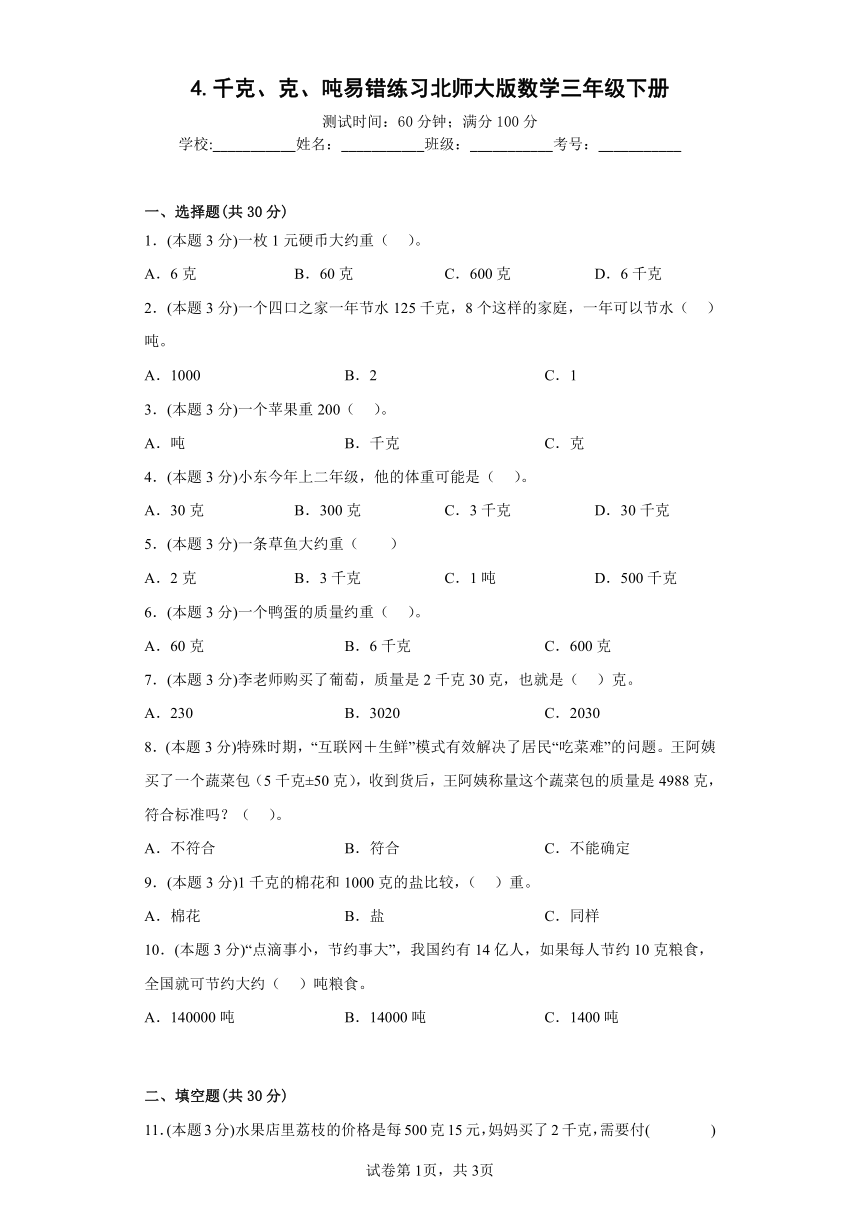 4. 千克、克、吨易错练习北师大版数学三年级下册

测试时间：60 分钟；满分 100 分

学校:___________姓名：___________班级：___________考号：___________

一、选择题(共 30 分)

1．(本题 3 分)一枚 1 元硬币大约重（　）。

A．6 克　B．60 克　C．600 克　D．6 千克

2．(本题 3 分)一个四口之家一年节水 125 千克，8 个这样的家庭，一年可以节水（　）吨。

A．1000　B．2　C．1

3．(本题 3 分)一个苹果重 200（　）。

A．吨　B．千克　C．克

4．(本题 3 分)小东今年上二年级，他的体重可能是（　）。

A．30 克　B．300 克　C．3 千克　D．30 千克

5．(本题 3 分)一条草鱼大约重（　）

A．2 克　B．3 千克　C．1 吨　D．500 千克

6．(本题 3 分)一个鸭蛋的质量约重（　）。

A．60 克　B．6 千克　C．600 克

7．(本题 3 分)李老师购买了葡萄，质量是 2 千克 30 克，也就是（　）克。

A．230　B．3020　C．2030

8．(本题 3 分)特殊时期，“互联网＋生鲜”模式有效解决了居民“吃菜难”的问题。王阿姨买了一个蔬菜包（5 千克±50 克），收到货后，王阿姨称量这个蔬菜包的质量是 4988 克，符合标准吗？（　）。

A．不符合　B．符合　C．不能确定

9．(本题 3 分)1 千克的棉花和 1000 克的盐比较，（　）重。

A．棉花　B．盐　C．同样

10．(本题 3 分)“点滴事小，节约事大”，我国约有 14 亿人，如果每人节约 10 克粮食，全国就可节约大约（　）吨粮食。

A．140000 吨　B．14000 吨　C．1400 吨

二、填空题(共 30 分)

11．(本题 3 分)水果店里荔枝的价格是每 500 克 15 元，妈妈买了 2 千克，需要付(　　　)

试卷第 1页，共 3页